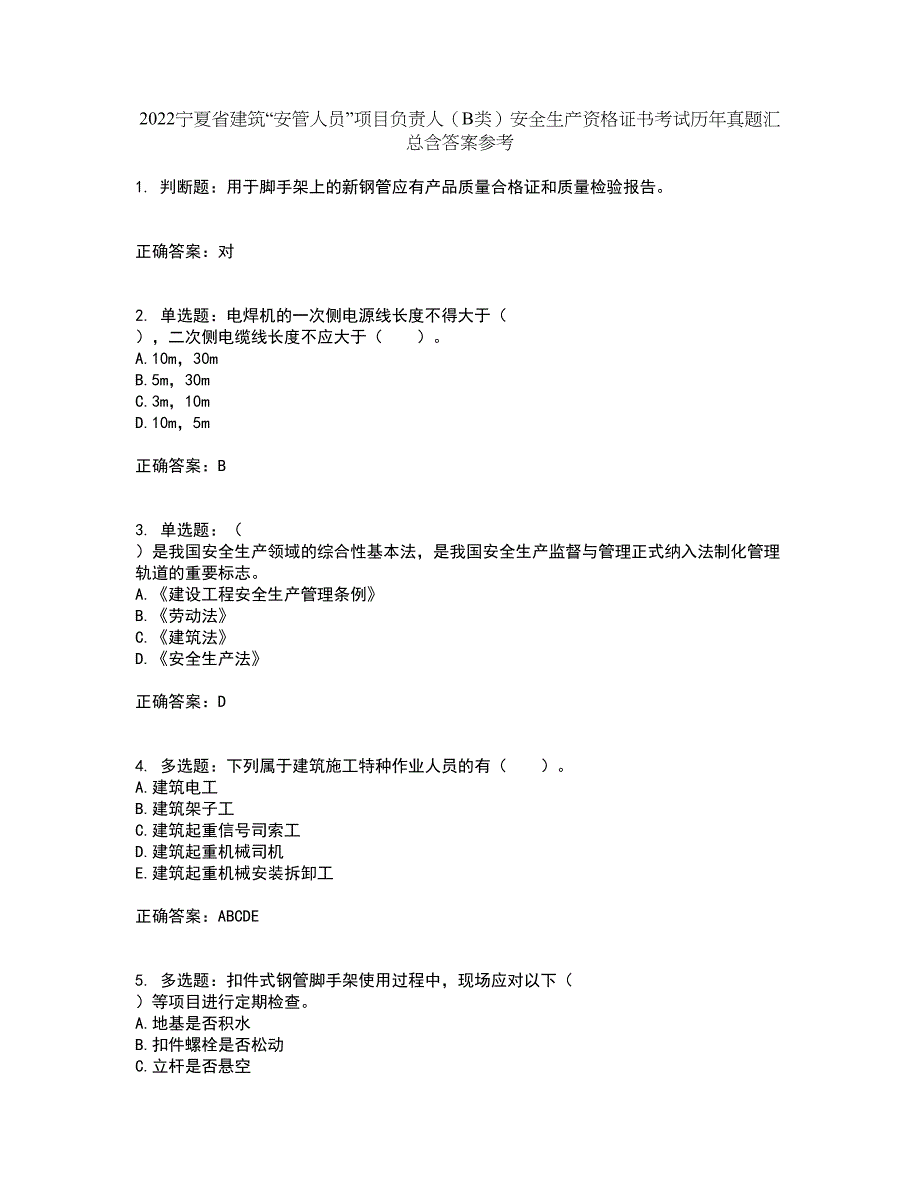 2022宁夏省建筑“安管人员”项目负责人（B类）安全生产资格证书考试历年真题汇总含答案参考

1. 判断题：用于脚手架上的新钢管应有产品质量合格证和质量检验报告。

正确答案：对

2. 单选题：电焊机的一次侧电源线长度不得大于（ ），二次侧电缆线长度不应大于（ ）。
A.10m，30m
B.5m，30m
C.3m，10m
D.10m，5m

正确答案：B

3. 单选题：（ ）是我国安全生产领域的综合性基本法，是我国安全生产监督与管理正式纳入法制化管理轨道的重要标志。
A.《建设工程安全生产管理条例》
B.《劳动法》
C.《建筑法》
D.《安全生产法》

正确答案：D

4. 多选题：下列属于建筑施工特种作业人员的有（ ）。
A.建筑电工
B.建筑架子工
C.建筑起重信号司索工
D.建筑起重机械司机
E.建筑起重机械安装拆卸工

正确答案：ABCDE

5. 多选题：扣件式钢管脚手架使用过程中，现场应对以下（ ）等项目进行定期检查。
A.地基是否积水
B.扣件螺栓是否松动
C.立杆是否悬空